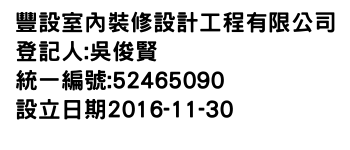 豐設室內裝修設計工程有限公司
登記人:吳俊賢
統一編號:52465090
設立日期2016-11-30